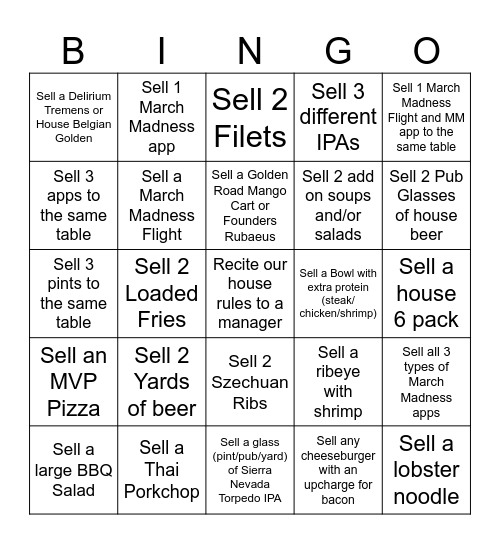 | B | I | N | G | O |
|---|---|---|---|---|
| Sell a Delirium Tremens or House Belgian Golden | Sell 1 March Madness app | Sell 2 Filets | Sell 3 different IPAs | Sell 1 March Madness Flight and MM app to the same table |
| Sell 3 apps to the same table | Sell a March Madness Flight | Sell a Golden Road Mango Cart or Founders Rubaeus | Sell 2 add on soups and/or salads | Sell 2 Pub Glasses of house beer |
| Sell 3 pints to the same table | Sell 2 Loaded Fries | Recite our house rules to a manager | Sell a Bowl with extra protein (steak/ chicken/shrimp) | Sell a house 6 pack |
| Sell an MVP Pizza | Sell 2 Yards of beer | Sell 2 Szechuan Ribs | Sell a ribeye with shrimp | Sell all 3 types of March Madness apps |
| Sell a large BBQ Salad | Sell a Thai Porkchop | Sell a glass (pint/pub/yard) of Sierra Nevada Torpedo IPA | Sell any cheeseburger with an upcharge for bacon | Sell a lobster noodle |